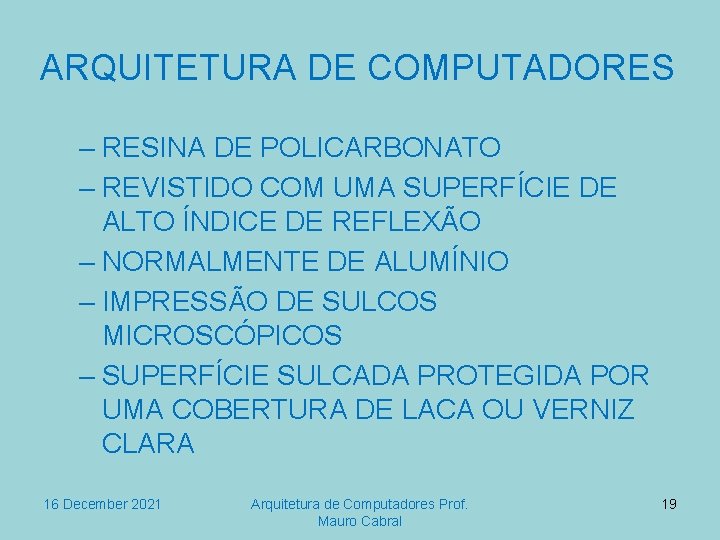 ARQUITETURA DE COMPUTADORES

– RESINA DE POLICARBONATO
– REVISTIDO COM UMA SUPERFÍCIE DE ALTO ÍNDICE DE REFLEXÃO
– NORMALMENTE DE ALUMÍNIO
– IMPRESSÃO DE SULCOS MICROSCÓPICOS
– SUPERFÍCIE SULCADA PROTEGIDA POR UMA COBERTURA DE LACA OU VERNIZ CLARA

16 December 2021

Arquitetura de Computadores Prof. Mauro Cabral

19